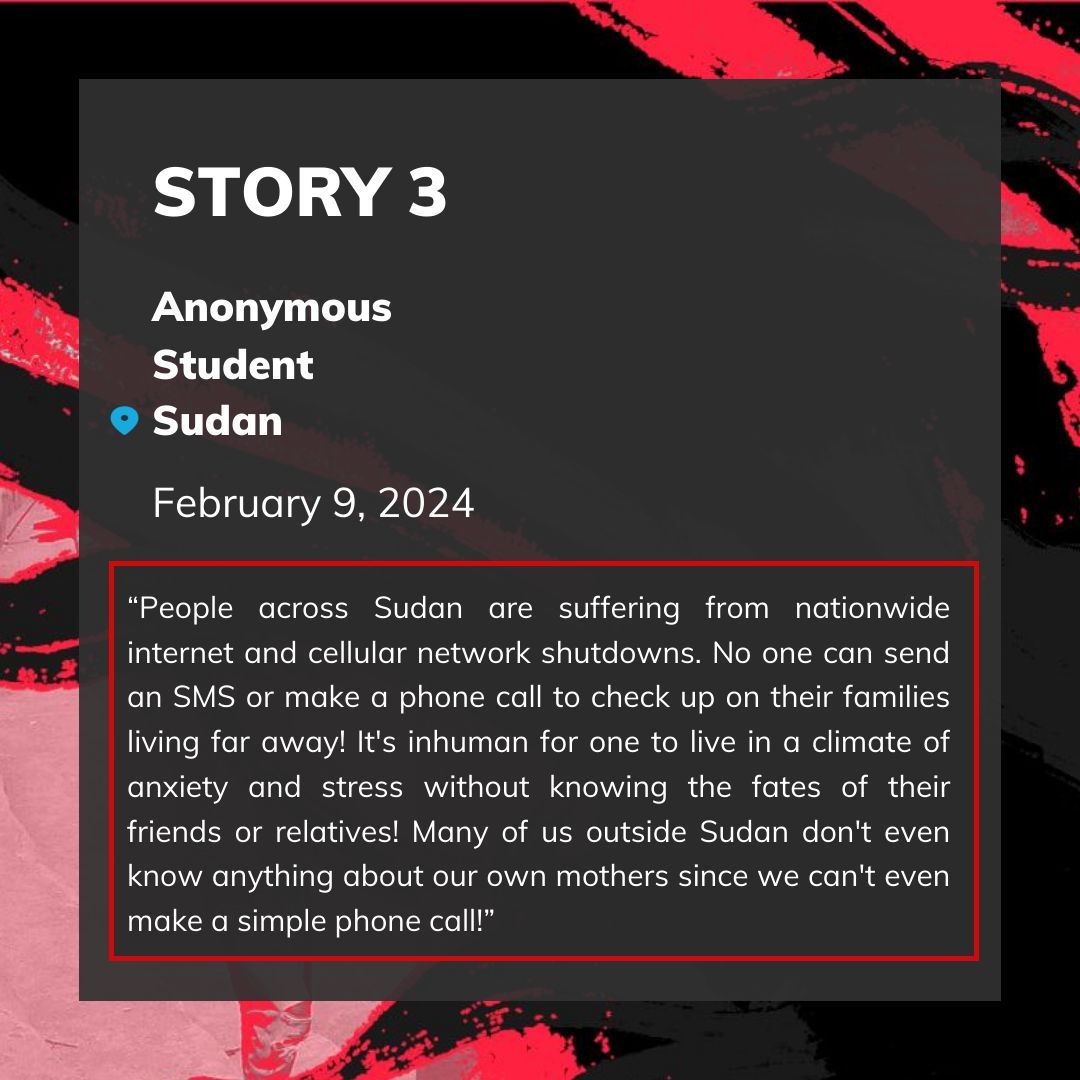 STORY 3

Anonymous
Student
Sudan

February 9, 2024

“People across Sudan are suffering from nationwide internet and cellular network shutdowns. No one can send an SMS or make a phone call to check up on their families living far away! It's inhuman for one to live in a climate of anxiety and stress without knowing the fates of their friends or relatives! Many of us outside Sudan don't even know anything about our own mothers since we can't even make a simple phone call!”